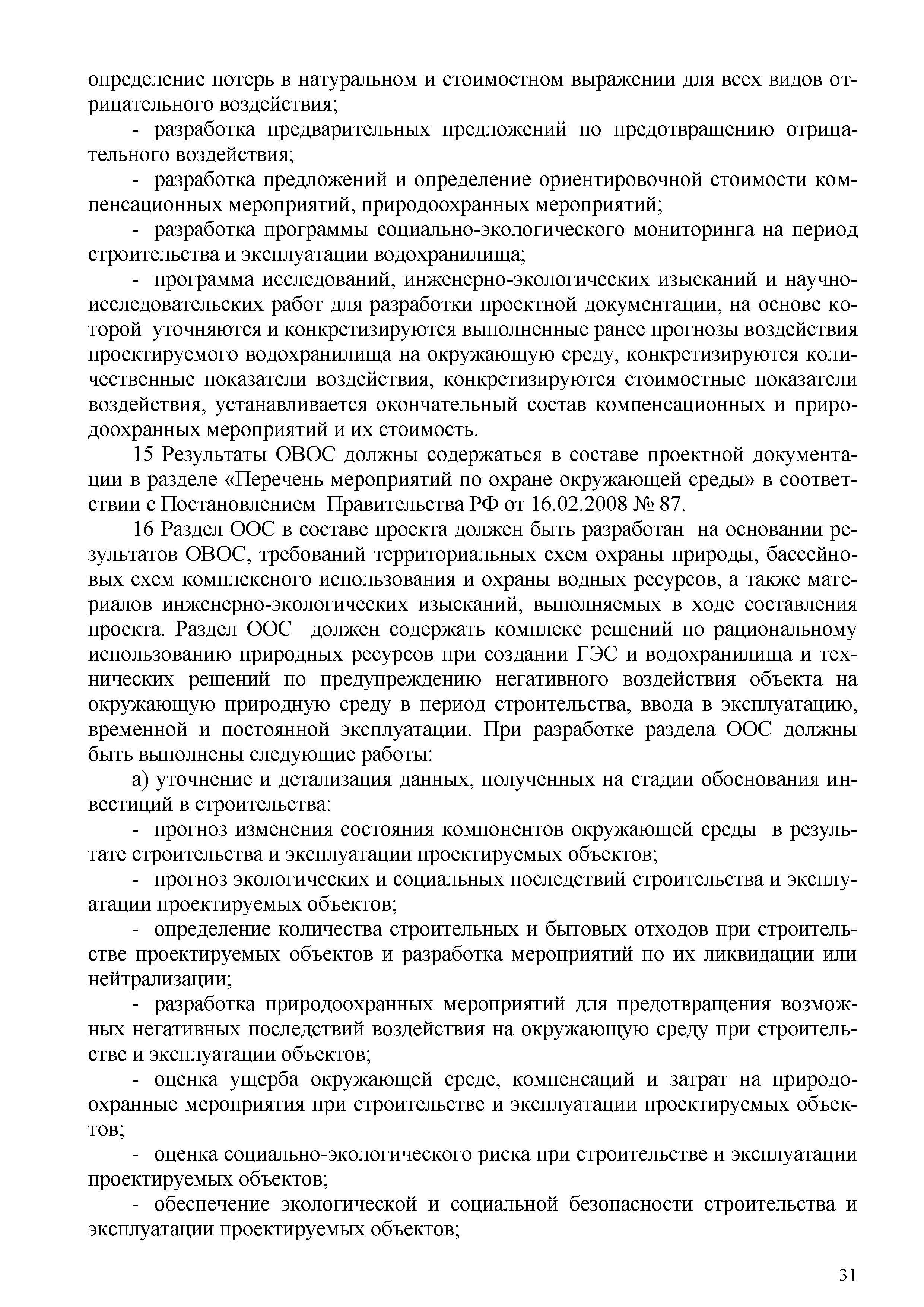 определение потерь в натуральном и стоимостном выражении для всех видов отрицательного воздействия;

- разработка предварительных предложений по предотвращению отрицательного воздействия;

- разработка предложений и определение ориентировочной стоимости компенсационных мероприятий, природоохранных мероприятий;

- разработка программы социально-экологического мониторинга на период строительства и эксплуатации водохранилища;

- программа исследований, инженерно-экологических изысканий и научно-исследовательских работ для разработки проектной документации, на основе которой уточняются и конкретизируются выполненные ранее прогнозы воздействия проектируемого водохранилища на окружающую среду, конкретизируются количественные показатели воздействия, конкретизируются стоимостные показатели воздействия, устанавливается окончательный состав компенсационных и природоохранных мероприятий и их стоимость.

15 Результаты ОВОС должны содержаться в составе проектной документации в разделе «Перечень мероприятий по охране окружающей среды» в соответствии с Постановлением Правительства РФ от 16.02.2008 № 87.

16 Раздел ООС в составе проекта должен быть разработан на основании результатов ОВОС, требований территориальных схем охраны природы, бассейновых схем комплексного использования и охраны водных ресурсов, а также материалов инженерно-экологических изысканий, выполняемых в ходе составления проекта. Раздел ООС должен содержать комплекс решений по рациональному использованию природных ресурсов при создании ГЭС и водохранилища и технических решений по предупреждению негативного воздействия объекта на окружающую природную среду в период строительства, ввода в эксплуатацию, временной и постоянной эксплуатации. При разработке раздела ООС должны быть выполнены следующие работы:

а) уточнение и детализация данных, полученных на стадии обоснования инвестиций в строительства:

- прогноз изменения состояния компонентов окружающей среды в результате строительства и эксплуатации проектируемых объектов;

- прогноз экологических и социальных последствий строительства и эксплуатации проектируемых объектов;

- определение количества строительных и бытовых отходов при строительстве проектируемых объектов и разработка мероприятий по их ликвидации или нейтрализации;

- разработка природоохранных мероприятий для предотвращения возможных негативных последствий воздействия на окружающую среду при строительстве и эксплуатации объектов;

- оценка ущерба окружающей среде, компенсаций и затрат на природоохранные мероприятия при строительстве и эксплуатации проектируемых объектов;

- оценка социально-экологического риска при строительстве и эксплуатации проектируемых объектов;

- обеспечение экологической и социальной безопасности строительства и эксплуатации проектируемых объектов;

31